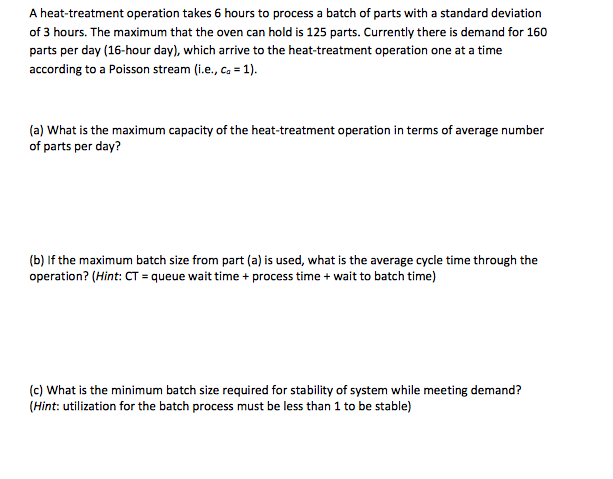 A heat-treatment operation takes 6 hours to process a batch of parts with a standard deviation of 3 hours. The maximum that the oven can hold is 125 parts. Currently there is demand for 160 parts per day (16-hour day), which arrive to the heat-treatment operation one at a time according to a Poisson stream (i.e., $c_a = 1$).

(a) What is the maximum capacity of the heat-treatment operation in terms of average number of parts per day?

(b) If the maximum batch size from part (a) is used, what is the average cycle time through the operation? (Hint: CT = queue wait time + process time + wait to batch time)

(c) What is the minimum batch size required for stability of system while meeting demand? (Hint: utilization for the batch process must be less than 1 to be stable)